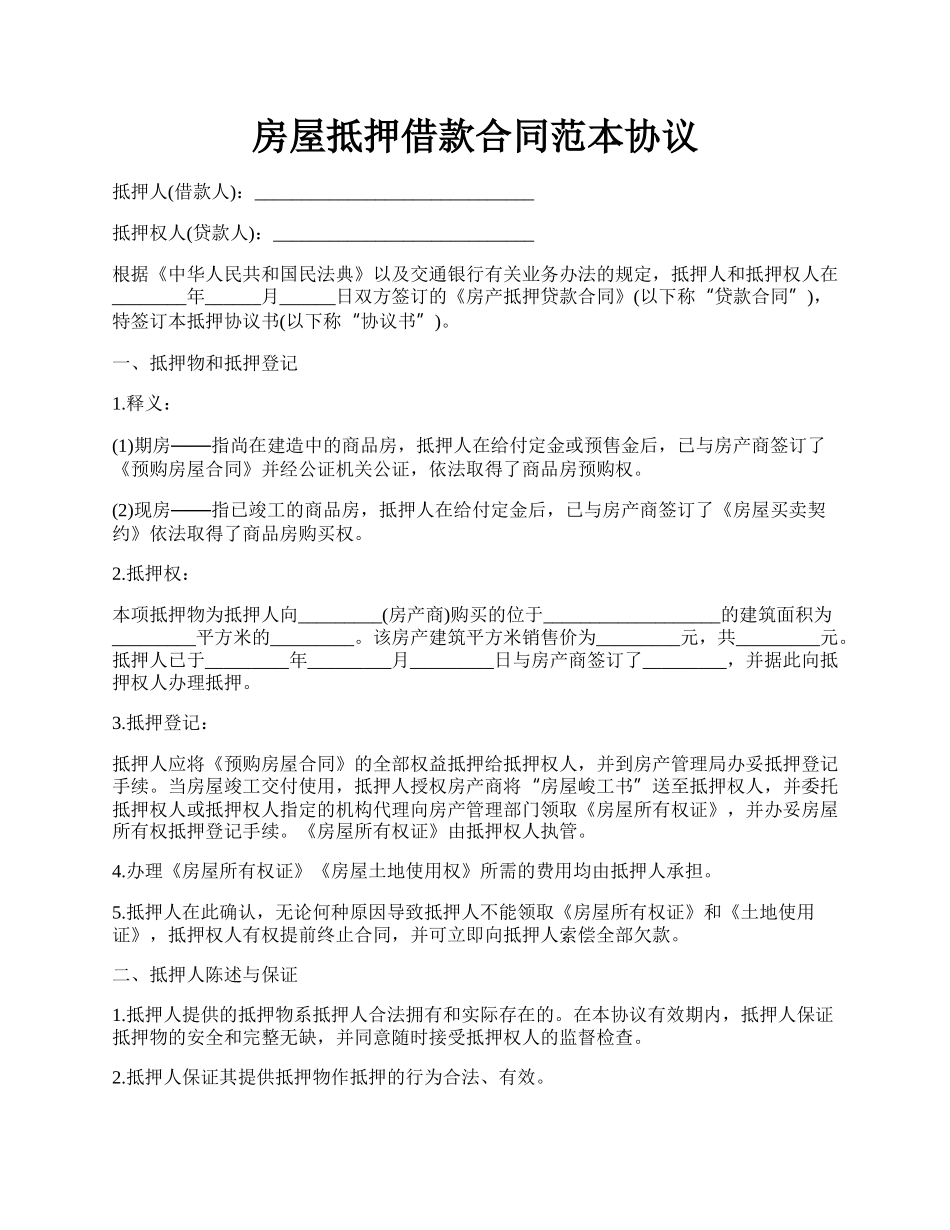 房屋抵押借款合同范本协议

抵押人(借款人)：______________________________

抵押权人(贷款人)：____________________________

根据《中华人民共和国民法典》以及交通银行有关业务办法的规定，抵押人和抵押权人在________年______月______日双方签订的《房产抵押贷款合同》(以下称“贷款合同”)，特签订本抵押协议书(以下称“协议书”)。

一、抵押物和抵押登记

1.释义：

(1)期房——指尚在建造中的商品房，抵押人在给付定金或预售金后，已与房产商签订了《预购房屋合同》并经公证机关公证，依法取得了商品房预购权。

(2)现房——指已竣工的商品房，抵押人在给付定金后，已与房产商签订了《房屋买卖契约》依法取得了商品房购买权。

2.抵押权：

本项抵押物为抵押人向_________(房产商)购买的位于___________________的建筑面积为_________平方米的_________。该房产建筑平方米销售价为_________元，共_________元。抵押人已于_________年_________月_________日与房产商签订了_________，并据此向抵押权人办理抵押。

3.抵押登记：

抵押人应将《预购房屋合同》的全部权益抵押给抵押权人，并到房产管理局办妥抵押登记手续。当房屋竣工交付使用，抵押人授权房产商将“房屋峻工书”送至抵押权人，并委托抵押权人或抵押权人指定的机构代理向房产管理部门领取《房屋所有权证》，并办妥房屋所有权抵押登记手续。《房屋所有权证》由抵押权人执管。

4.办理《房屋所有权证》《房屋土地使用权》所需的费用均由抵押人承担。

5.抵押人在此确认，无论何种原因导致抵押人不能领取《房屋所有权证》和《土地使用证》，抵押权人有权提前终止合同，并可立即向抵押人索偿全部欠款。

二、抵押人陈述与保证

1.抵押人提供的抵押物系抵押人合法拥有和实际存在的。在本协议有效期内，抵押人保证抵押物的安全和完整无缺，并同意随时接受抵押权人的监督检查。

2.抵押人保证其提供抵押物作抵押的行为合法、有效。